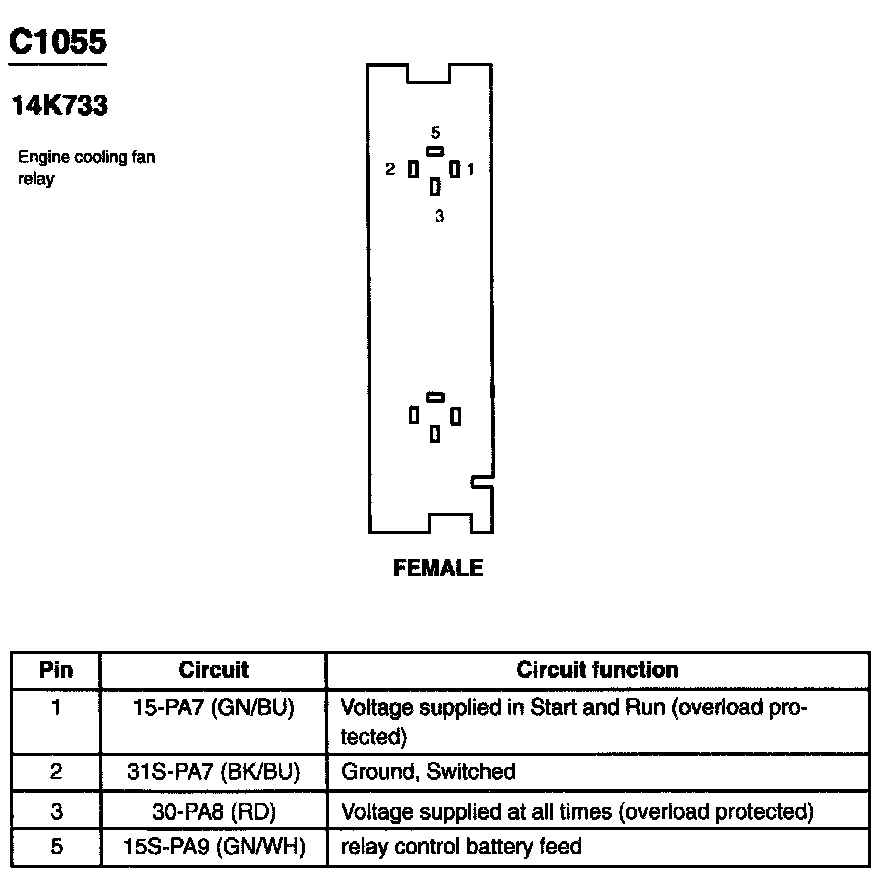 C1055

14K733

Engine cooling fan relay

5
2
1
3

FEMALE

| Pin | Circuit | Circuit function |
|---|---|---|
| 1 | 15-PA7 (GN/BU) | Voltage supplied in Start and Run (overload protected) |
| 2 | 31S-PA7 (BK/BU) | Ground, Switched |
| 3 | 30-PA8 (RD) | Voltage supplied at all times (overload protected) |
| 5 | 15S-PA9 (GN/WH) | relay control battery feed |